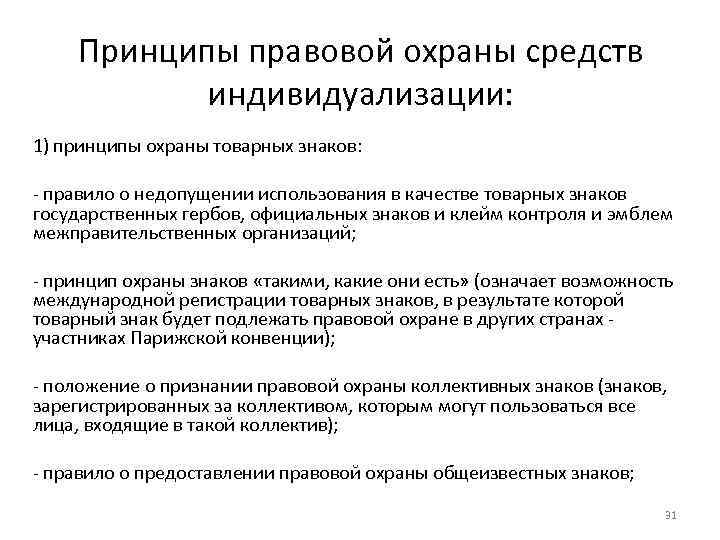 Принципы правовой охраны средств индивидуализации:

1) принципы охраны товарных знаков:

- правило о недопущении использования в качестве товарных знаков государственных гербов, официальных знаков и клейм контроля и эмблем межправительственных организаций;

- принцип охраны знаков «такими, какие они есть» (означает возможность международной регистрации товарных знаков, в результате которой товарный знак будет подлежать правовой охране в других странах - участниках Парижской конвенции);

- положение о признании правовой охраны коллективных знаков (знаков, зарегистрированных за коллективом, которым могут пользоваться все лица, входящие в такой коллектив);

- правило о предоставлении правовой охраны общеизвестных знаков;

31